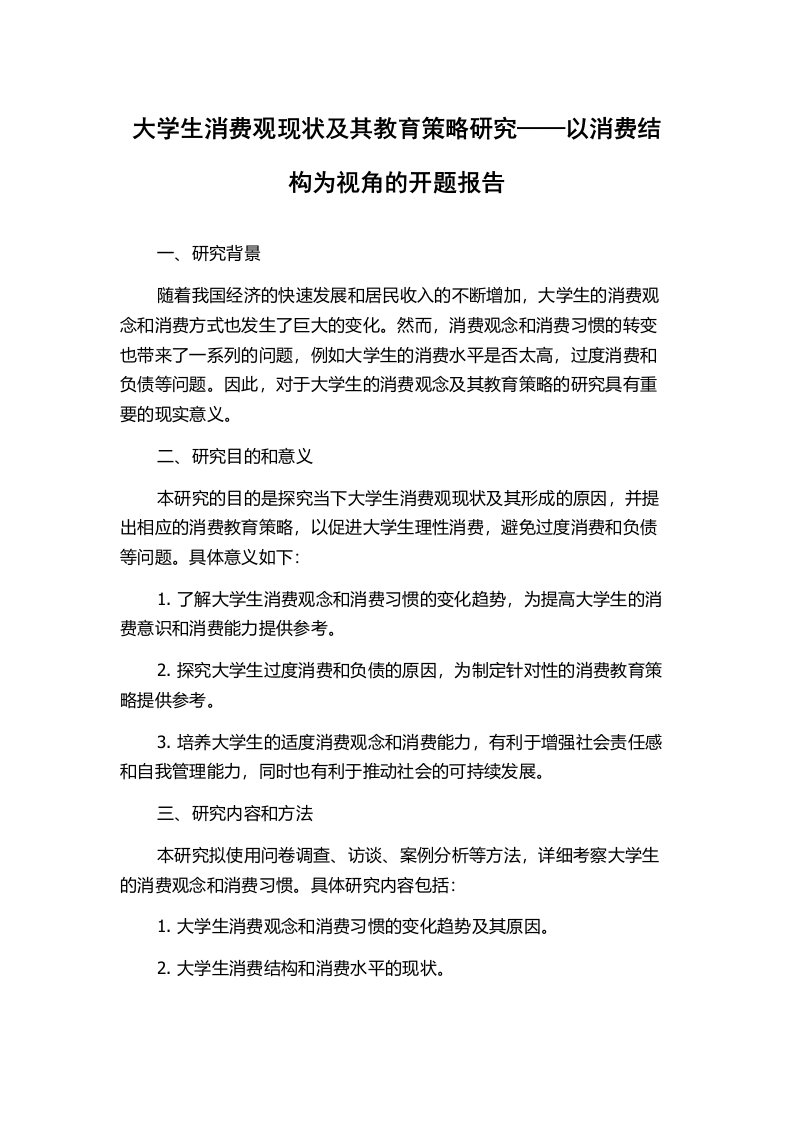 大学生消费观现状及其教育策略研究——以消费结构为视角的开题报告

一、研究背景

随着我国经济的快速发展和居民收入的不断增加，大学生的消费观念和消费方式也发生了巨大的变化。然而，消费观念和消费习惯的转变也带来了一系列的问题，例如大学生的消费水平是否太高，过度消费和负债等问题。因此，对于大学生的消费观念及其教育策略的研究具有重要的现实意义。

二、研究目的和意义

本研究的目的是探究当下大学生消费观现状及其形成的原因，并提出相应的消费教育策略，以促进大学生理性消费，避免过度消费和负债等问题。具体意义如下:

1. 了解大学生消费观念和消费习惯的变化趋势，为提高大学生的消费意识和消费能力提供参考。

2. 探究大学生过度消费和负债的原因，为制定针对性的消费教育策略提供参考。

3. 培养大学生的适度消费观念和消费能力，有利于增强社会责任感和自我管理能力，同时也有利于推动社会的可持续发展。

三、研究内容和方法

本研究拟使用问卷调查、访谈、案例分析等方法，详细考察大学生的消费观念和消费习惯。具体研究内容包括:

1. 大学生消费观念和消费习惯的变化趋势及其原因。

2. 大学生消费结构和消费水平的现状。